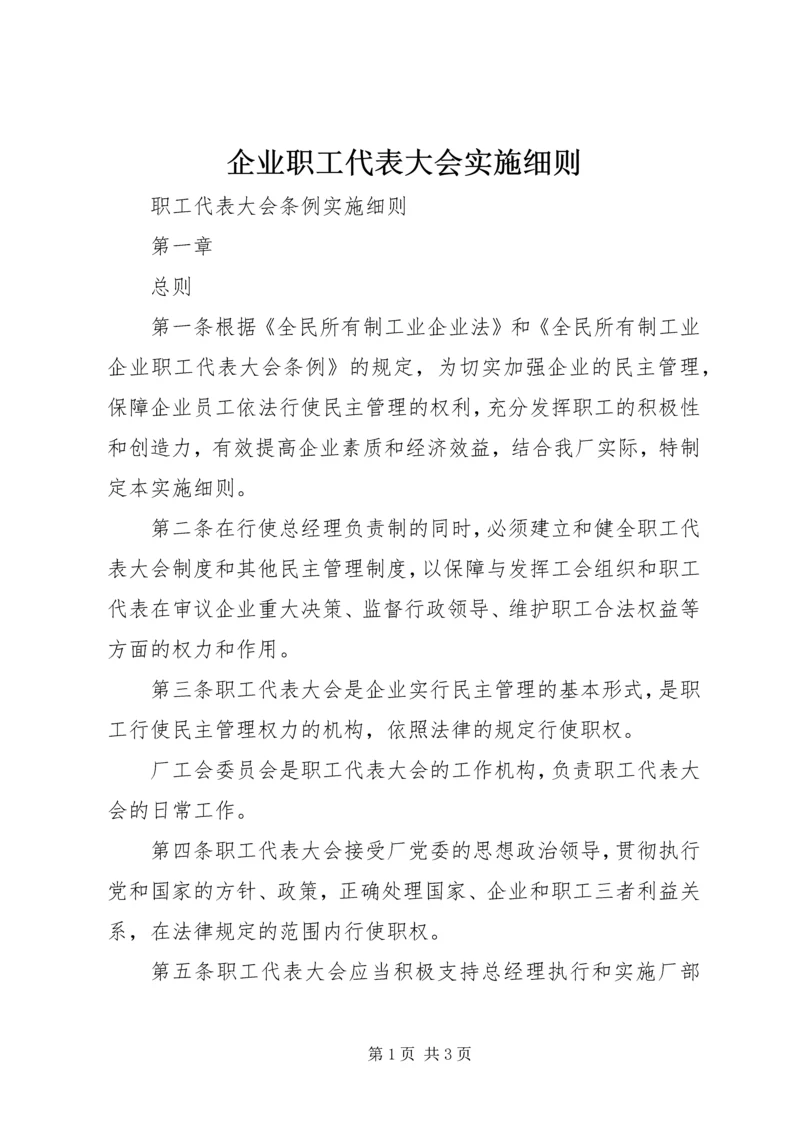 企业职工代表大会实施细则

职工代表大会条例实施细则

第一章

总则

第一条根据《全民所有制工业企业法》和《全民所有制工业企业职工代表大会条例》的规定，为切实加强企业的民主管理，保障企业员工依法行使民主管理的权利，充分发挥职工的积极性和创造力，有效提高企业素质和经济效益，结合我厂实际，特制定本实施细则。

第二条在行使总经理负责制的同时，必须建立和健全职工代表大会制度和其他民主管理制度，以保障与发挥工会组织和职工代表在审议企业重大决策、监督行政领导、维护职工合法权益等方面的权力和作用。

第三条职工代表大会是企业实行民主管理的基本形式，是职工行使民主管理权力的机构，依照法律的规定行使职权。

厂工会委员会是职工代表大会的工作机构，负责职工代表大会的日常工作。

第四条职工代表大会接受厂党委的思想政治领导，贯彻执行党和国家的方针、政策，正确处理国家、企业和职工三者利益关系，在法律规定的范围内行使职权。

第五条职工代表大会应当积极支持总经理执行和实施厂部

第1页 共3页